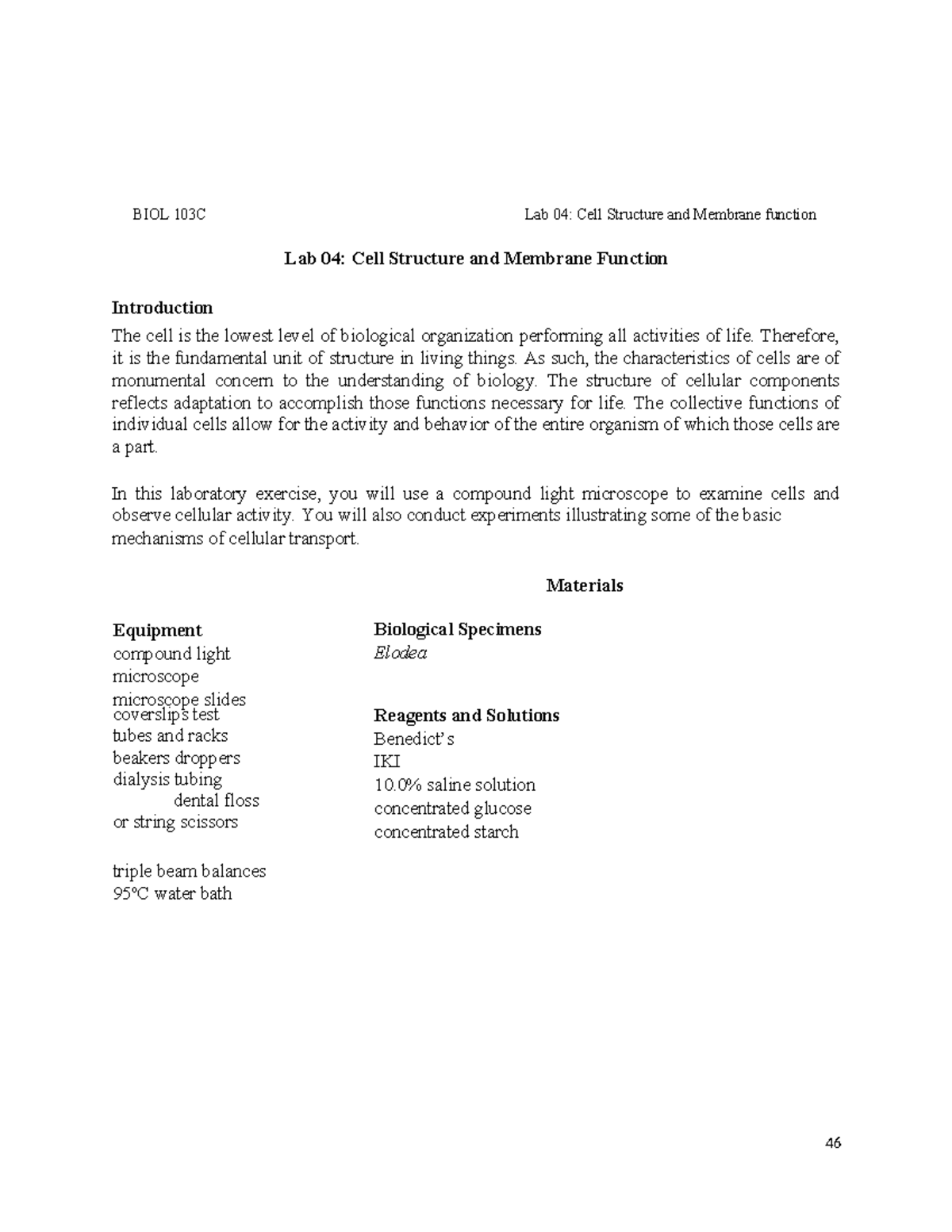 BIOL 103C

Lab 04: Cell Structure and Membrane function

Lab 04: Cell Structure and Membrane Function

Introduction

The cell is the lowest level of biological organization performing all activities of life. Therefore, it is the fundamental unit of structure in living things. As such, the characteristics of cells are of monumental concern to the understanding of biology. The structure of cellular components reflects adaptation to accomplish those functions necessary for life. The collective functions of individual cells allow for the activity and behavior of the entire organism of which those cells are a part.

In this laboratory exercise, you will use a compound light microscope to examine cells and observe cellular activity. You will also conduct experiments illustrating some of the basic mechanisms of cellular transport.

Materials

Equipment
compound light microscope
microscope slides
coverslips test tubes and racks
beakers droppers
dialysis tubing
dental floss or string scissors

triple beam balances
95°C water bath

Biological Specimens
Elodea

Reagents and Solutions
Benedict's
IKI
10.0% saline solution
concentrated glucose
concentrated starch

46